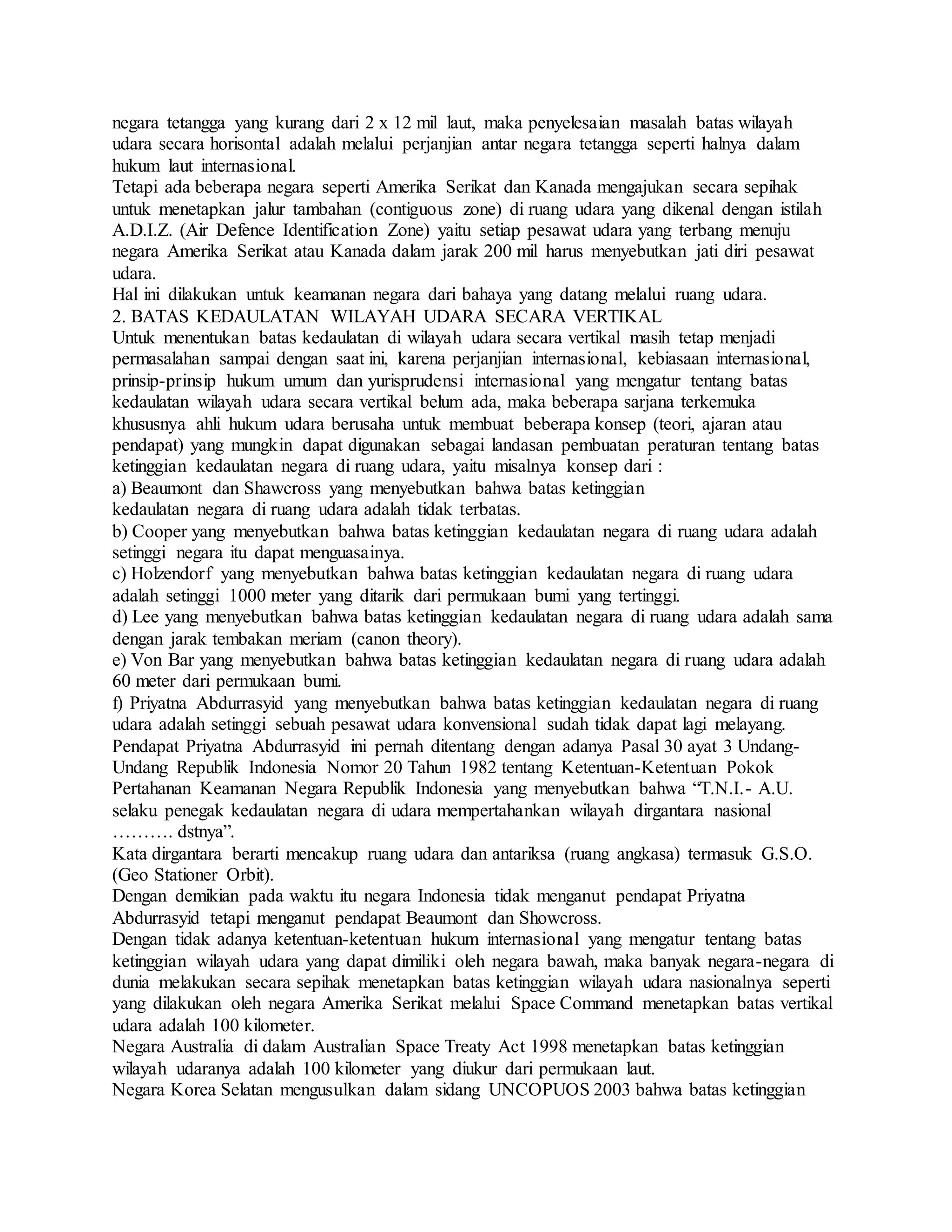 negara tetangga yang kurang dari 2 x 12 mil laut, maka penyelesaian masalah batas wilayah udara secara horisontal adalah melalui perjanjian antar negara tetangga seperti halnya dalam hukum laut internasional.
Tetapi ada beberapa negara seperti Amerika Serikat dan Kanada mengajukan secara sepihak untuk menetapkan jalur tambahan (contiguous zone) di ruang udara yang dikenal dengan istilah A.D.I.Z. (Air Defence Identification Zone) yaitu setiap pesawat udara yang terbang menuju negara Amerika Serikat atau Kanada dalam jarak 200 mil harus menyebutkan jati diri pesawat udara.
Hal ini dilakukan untuk keamanan negara dari bahaya yang datang melalui ruang udara.
2. BATAS KEDAULATAN WILAYAH UDARA SECARA VERTIKAL
Untuk menentukan batas kedaulatan di wilayah udara secara vertikal masih tetap menjadi permasalahan sampai dengan saat ini, karena perjanjian internasional, kebiasaan internasional, prinsip-prinsip hukum umum dan yurisprudensi internasional yang mengatur tentang batas kedaulatan wilayah udara secara vertikal belum ada, maka beberapa sarjana terkemuka khususnya ahli hukum udara berusaha untuk membuat beberapa konsep (teori, ajaran atau pendapat) yang mungkin dapat digunakan sebagai landasan pembuatan peraturan tentang batas ketinggian kedaulatan negara di ruang udara, yaitu misalnya konsep dari :
a) Beaumont dan Shawcross yang menyebutkan bahwa batas ketinggian kedaulatan negara di ruang udara adalah tidak terbatas.
b) Cooper yang menyebutkan bahwa batas ketinggian kedaulatan negara di ruang udara adalah setinggi negara itu dapat menguasainya.
c) Holzendorf yang menyebutkan bahwa batas ketinggian kedaulatan negara di ruang udara adalah setinggi 1000 meter yang ditarik dari permukaan bumi yang tertinggi.
d) Lee yang menyebutkan bahwa batas ketinggian kedaulatan negara di ruang udara adalah sama dengan jarak tembakan meriam (canon theory).
e) Von Bar yang menyebutkan bahwa batas ketinggian kedaulatan negara di ruang udara adalah 60 meter dari permukaan bumi.
f) Priyatna Abdurrasyid yang menyebutkan bahwa batas ketinggian kedaulatan negara di ruang udara adalah setinggi sebuah pesawat udara konvensional sudah tidak dapat lagi melayang.
Pendapat Priyatna Abdurrasyid ini pernah ditentang dengan adanya Pasal 30 ayat 3 Undang-Undang Republik Indonesia Nomor 20 Tahun 1982 tentang Ketentuan-Ketentuan Pokok Pertahanan Keamanan Negara Republik Indonesia yang menyebutkan bahwa “T.N.I.- A.U. selaku penegak kedaulatan negara di udara mempertahankan wilayah dirgantara nasional ………. dstnya”.
Kata dirgantara berarti mencakup ruang udara dan antariksa (ruang angkasa) termasuk G.S.O. (Geo Stationer Orbit).
Dengan demikian pada waktu itu negara Indonesia tidak menganut pendapat Priyatna Abdurrasyid tetapi menganut pendapat Beaumont dan Showcross.
Dengan tidak adanya ketentuan-ketentuan hukum internasional yang mengatur tentang batas ketinggian wilayah udara yang dapat dimiliki oleh negara bawah, maka banyak negara-negara di dunia melakukan secara sepihak menetapkan batas ketinggian wilayah udara nasionalnya seperti yang dilakukan oleh negara Amerika Serikat melalui Space Command menetapkan batas vertikal udara adalah 100 kilometer.
Negara Australia di dalam Australian Space Treaty Act 1998 menetapkan batas ketinggian wilayah udaranya adalah 100 kilometer yang diukur dari permukaan laut.
Negara Korea Selatan mengusulkan dalam sidang UNCOPUOS 2003 bahwa batas ketinggian